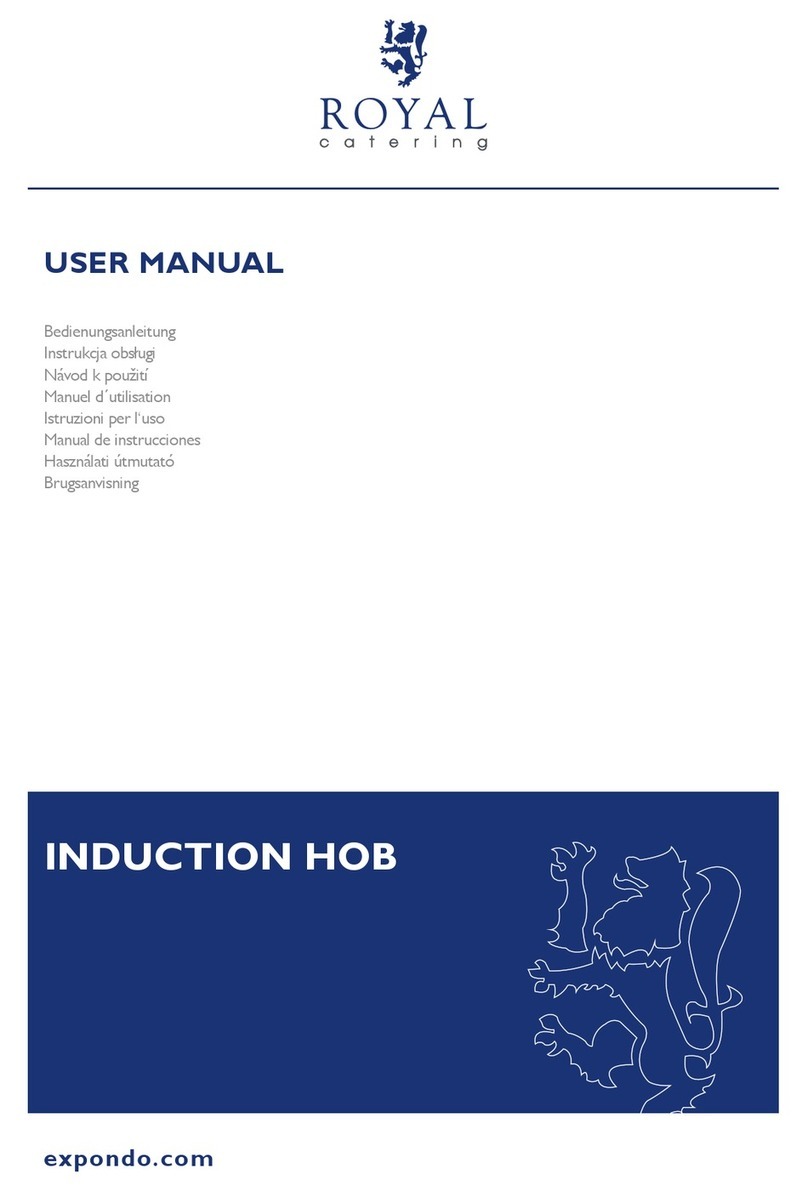 ROYAL
catering

USER MANUAL

Bedienungsanleitung
Instrukcja obsługi
Návod k použití
Manuel d´utilisation
Istruzioni per l'uso
Manual de instrucciones
Használati útmutató
Brugsanvisning

INDUCTION HOB

expondo.com